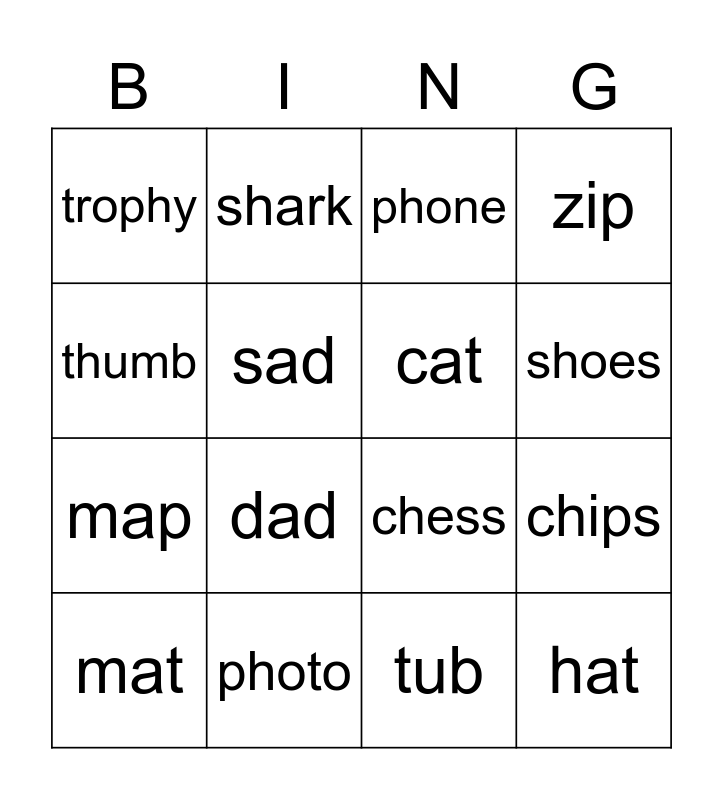 | B | I | N | G |
|---|---|---|---|
| trophy | shark | phone | zip |
| thumb | sad | cat | shoes |
| map | dad | chess | chips |
| mat | photo | tub | hat |